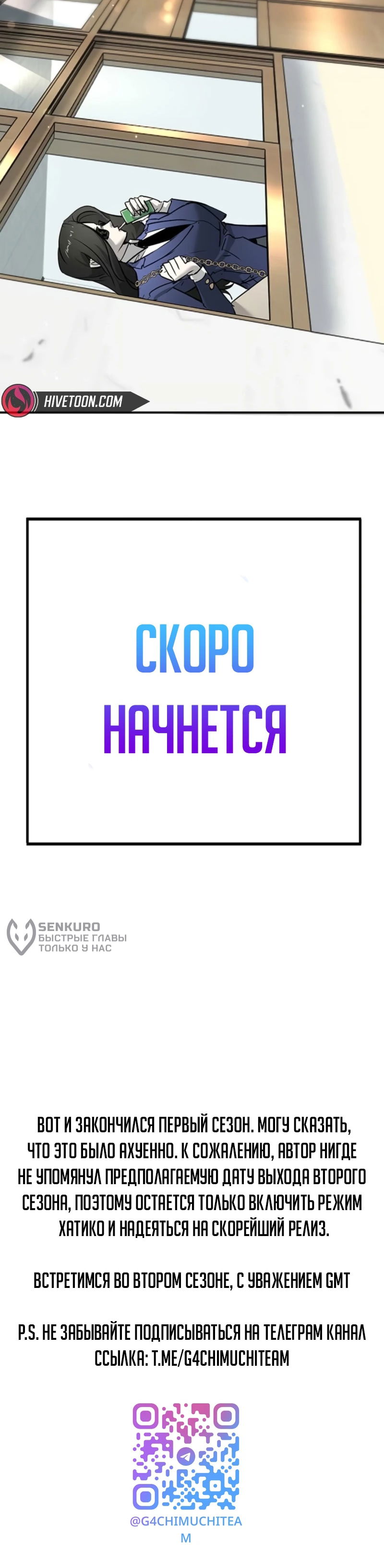 HIVETOON.COM

СКОРО
НАЧНЕТСЯ

SENKURO
БЫСТРЫЕ ГЛАВЫ
ТОЛЬКО У НАС

ВОТ И ЗАКОНЧИЛСЯ ПЕРВЫЙ СЕЗОН. МОГУ СКАЗАТЬ, ЧТО ЭТО БЫЛО АХУЕННО. К СОЖАЛЕНИЮ, АВТОР НИГДЕ НЕ УПОМЯНУЛ ПРЕДПОЛАГАЕМУЮ ДАТУ ВЫХОДА ВТОРОГО СЕЗОНА, ПОЭТОМУ ОСТАЕТСЯ ТОЛЬКО ВКЛЮЧИТЬ РЕЖИМ ХАТИКО И НАДЕЯТЬСЯ НА СКОРЕЙШИЙ РЕЛИЗ.

ВСТРЕТИМСЯ ВО ВТОРОМ СЕЗОНЕ, С УВАЖЕНИЕМ GMT

P.S. НЕ ЗАБЫВАЙТЕ ПОДПИСЫВАТЬСЯ НА ТЕЛЕГРАМ КАНАЛ ССЫЛКА: T.ME/G4CHIMUCHITEAM

@G4CHIMUCHITEAM